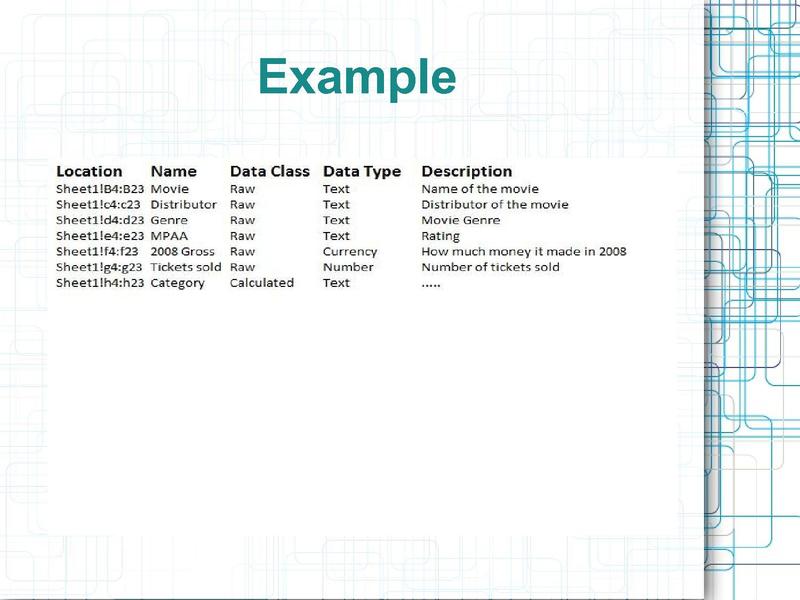 Example

| Location | Name | Data Class | Data Type | Description |
|---|---|---|---|---|
| Sheet1!B4:B23 | Movie | Raw | Text | Name of the movie |
| Sheet1!c4:c23 | Distributor | Raw | Text | Distributor of the movie |
| Sheet1!d4:d23 | Genre | Raw | Text | Movie Genre |
| Sheet1!e4:e23 | MPAA | Raw | Text | Rating |
| Sheet1!f4:f23 | 2008 Gross | Raw | Currency | How much money it made in 2008 |
| Sheet1!g4:g23 | Tickets sold | Raw | Number | Number of tickets sold |
| Sheet1!h4:h23 | Category | Calculated | Text | ..... |